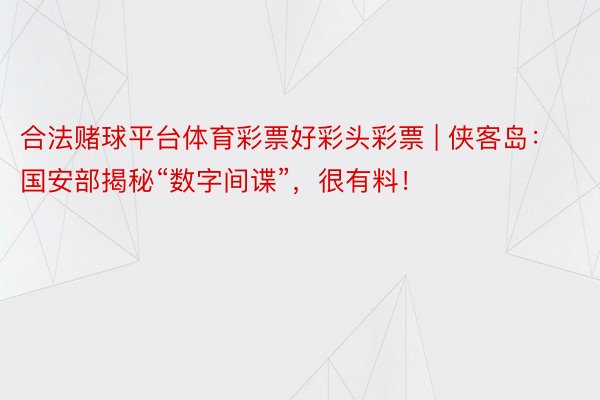 合法赌球平台体育彩票好彩头彩票 | 侠客岛：国安部揭秘“数字间谍”，很有料！